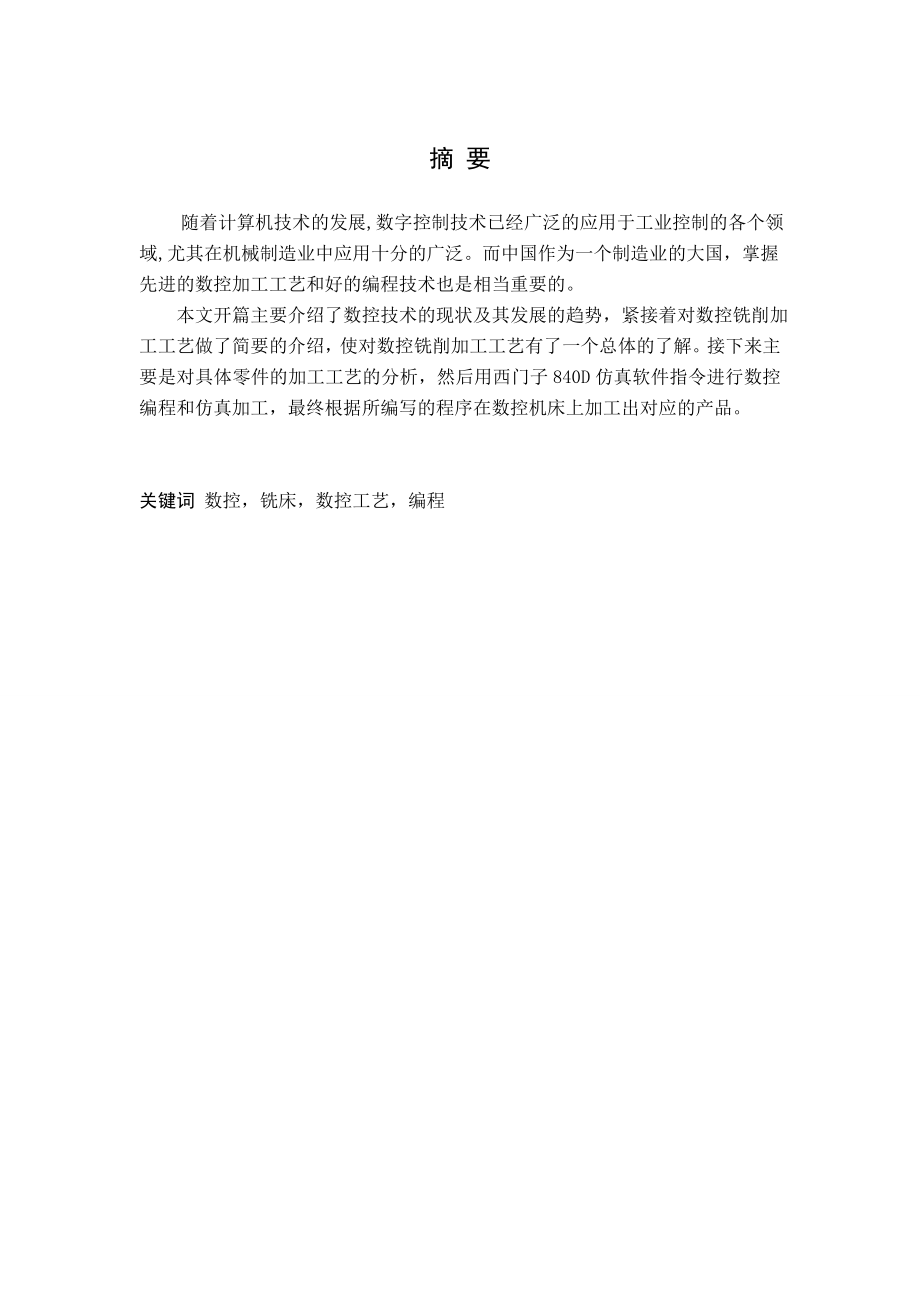 摘 要

随着计算机技术的发展,数字控制技术已经广泛的应用于工业控制的各个领域,尤其在机械制造业中应用十分的广泛。而中国作为一个制造业的大国，掌握先进的数控加工工艺和好的编程技术也是相当重要的。

本文开篇主要介绍了数控技术的现状及其发展的趋势，紧接着对数控铣削加工工艺做了简要的介绍，使对数控铣削加工工艺有了一个总体的了解。接下来主要是对具体零件的加工工艺的分析，然后用西门子 840D 仿真软件指令进行数控编程和仿真加工，最终根据所编写的程序在数控机床上加工出对应的产品。

关键词 数控，铣床，数控工艺，编程